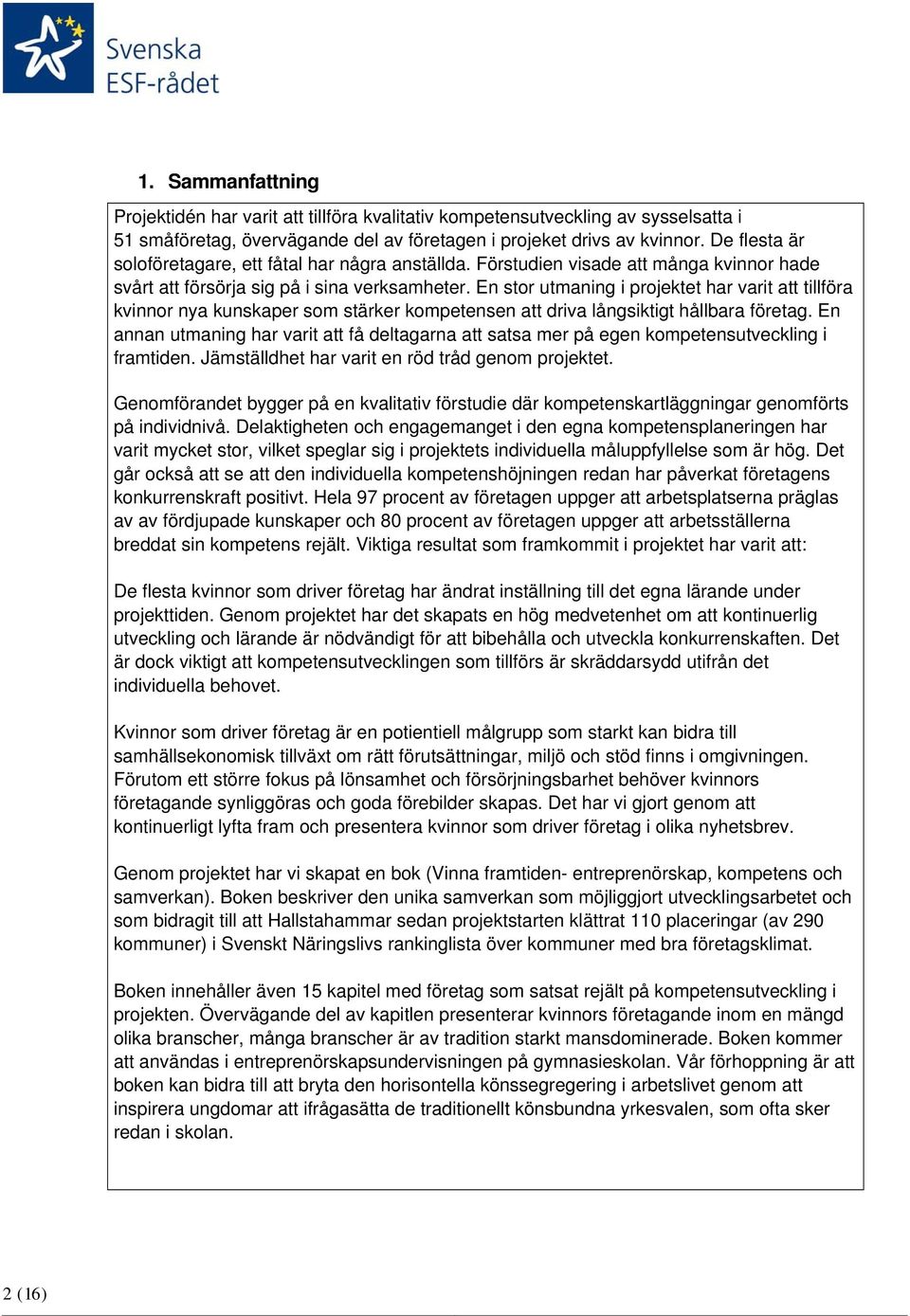 Svenska
ESF-rådet

1. Sammanfattning

Projektidén har varit att tillföra kvalitativ kompetensutveckling av sysselsatta i 51 småföretag, övervägande del av företagen i projeket drivs av kvinnor. De flesta är soloföretagare, ett fåtal har några anställda. Förstudien visade att många kvinnor hade svårt att försörja sig på i sina verksamheter. En stor utmaning i projektet har varit att tillföra kvinnor nya kunskaper som stärker kompetensen att driva långsiktigt hållbara företag. En annan utmaning har varit att få deltagarna att satsa mer på egen kompetensutveckling i framtiden. Jämställdhet har varit en röd tråd genom projektet.

Genomförandet bygger på en kvalitativ förstudie där kompetenskartläggningar genomförts på individnivå. Delaktigheten och engagemanget i den egna kompetensplaneringen har varit mycket stor, vilket speglar sig i projektets individuella måluppfyllelse som är hög. Det går också att se att den individuella kompetenshöjningen redan har påverkat företagens konkurrenskraft positivt. Hela 97 procent av företagen uppger att arbetsplatserna präglas av av fördjupade kunskaper och 80 procent av företagen uppger att arbetsställerna breddat sin kompetens rejält. Viktiga resultat som framkommit i projektet har varit att:

De flesta kvinnor som driver företag har ändrat inställning till det egna lärande under projekttiden. Genom projektet har det skapats en hög medvetenhet om att kontinuerlig utveckling och lärande är nödvändigt för att bibehålla och utveckla konkurrenskaften. Det är dock viktigt att kompetensutvecklingen som tillförs är skräddarsydd utifrån det individuella behovet.

Kvinnor som driver företag är en potientiell målgrupp som starkt kan bidra till samhällsekonomisk tillväxt om rätt förutsättningar, miljö och stöd finns i omgivningen. Förutom ett större fokus på lönsamhet och försörjningsbarhet behöver kvinnors företagande synliggöras och goda förebilder skapas. Det har vi gjort genom att kontinuerligt lyfta fram och presentera kvinnor som driver företag i olika nyhetsbrev.

Genom projektet har vi skapat en bok (Vinna framtiden- entreprenörskap, kompetens och samverkan). Boken beskriver den unika samverkan som möjliggjort utvecklingsarbetet och som bidragit till att Hallstahammar sedan projektstarten klättrat 110 placeringar (av 290 kommuner) i Svenskt Näringslivs rankinglista över kommuner med bra företagsklimat.

Boken innehåller även 15 kapitel med företag som satsat rejält på kompetensutveckling i projekten. Övervägande del av kapitlen presenterar kvinnors företagande inom en mängd olika branscher, många branscher är av tradition starkt mansdominerade. Boken kommer att användas i entreprenörskapsundervisningen på gymnasieskolan. Vår förhoppning är att boken kan bidra till att bryta den horisontella könssegregering i arbetslivet genom att inspirera ungdomar att ifrågasätta de traditionellt könsbundna yrkesvalen, som ofta sker redan i skolan.

2 (16)